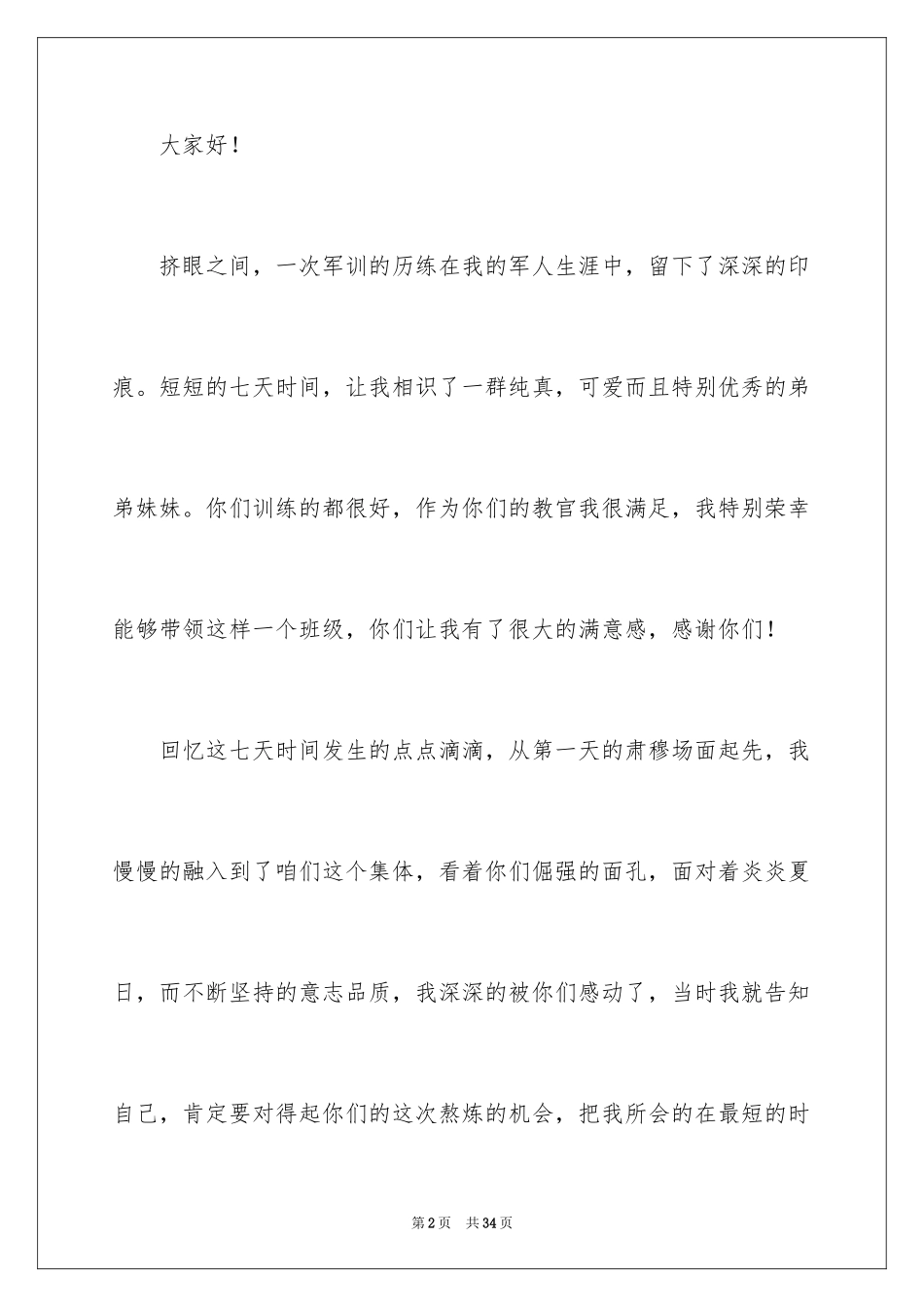 大家好！

挤眼之间，一次军训的历练在我的军人生涯中，留下了深深的印痕。短短的七天时间，让我相识了一群纯真，可爱而且特别优秀的弟弟妹妹。你们训练的都很好，作为你们的教官我很满足，我特别荣幸能够带领这样一个班级，你们让我有了很大的满意感，感谢你们！

回忆这七天时间发生的点点滴滴，从第一天的肃穆场面起先，我慢慢的融入到了咱们这个集体，看着你们倔强的面孔，面对着炎炎夏日，而不断坚持的意志品质，我深深的被你们感动了，当时我就告知自己，肯定要对得起你们的这次熬炼的机会，把我所会的在最短的时

第2页 共34页